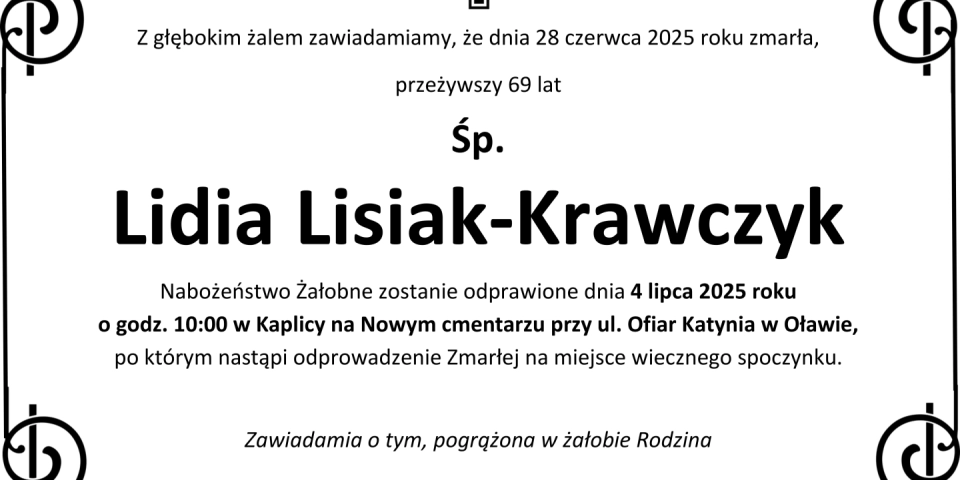 Z głębokim żalem zawiadamiamy, że dnia 28 czerwca 2025 roku zmarła,

przeżywszy 69 lat

Śp.

Lidia Lisiak-Krawczyk

Nabożeństwo Żałobne zostanie odprawione dnia 4 lipca 2025 roku o godz. 10:00 w Kaplicy na Nowym cmentarzu przy ul. Ofiar Katynia w Oławie, po którym nastąpi odprowadzenie Zmarłej na miejsce wiecznego spoczynku.

Zawiadamia o tym, pogrążona w żałobie Rodzina